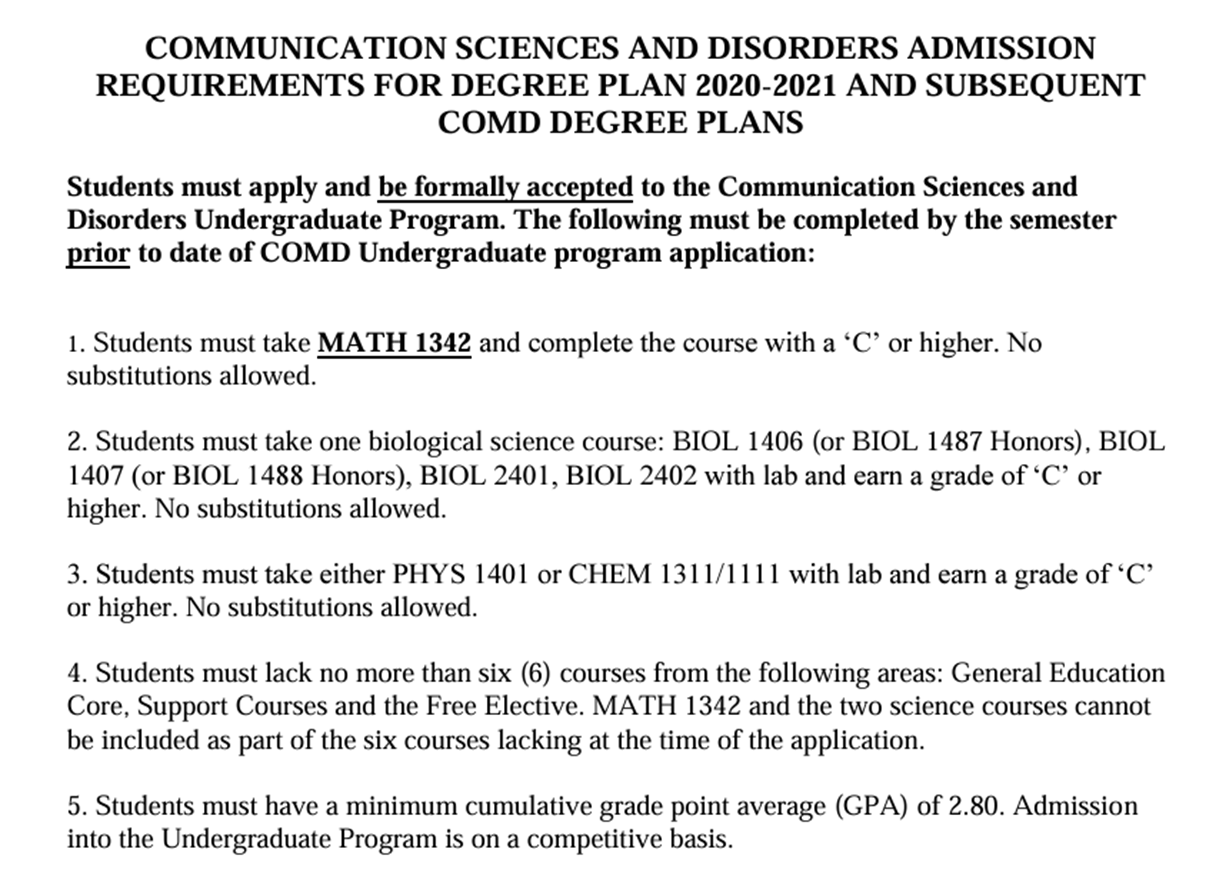 COMMUNICATION SCIENCES AND DISORDERS ADMISSION REQUIREMENTS FOR DEGREE PLAN 2020-2021 AND SUBSEQUENT COMD DEGREE PLANS

Students must apply and be formally accepted to the Communication Sciences and Disorders Undergraduate Program. The following must be completed by the semester prior to date of COMD Undergraduate program application:

1. Students must take MATH 1342 and complete the course with a ‘C’ or higher. No substitutions allowed.

2. Students must take one biological science course: BIOL 1406 (or BIOL 1487 Honors), BIOL 1407 (or BIOL 1488 Honors), BIOL 2401, BIOL 2402 with lab and earn a grade of ‘C’ or higher. No substitutions allowed.

3. Students must take either PHYS 1401 or CHEM 1311/1111 with lab and earn a grade of ‘C’ or higher. No substitutions allowed.

4. Students must lack no more than six (6) courses from the following areas: General Education Core, Support Courses and the Free Elective. MATH 1342 and the two science courses cannot be included as part of the six courses lacking at the time of the application.

5. Students must have a minimum cumulative grade point average (GPA) of 2.80. Admission into the Undergraduate Program is on a competitive basis.